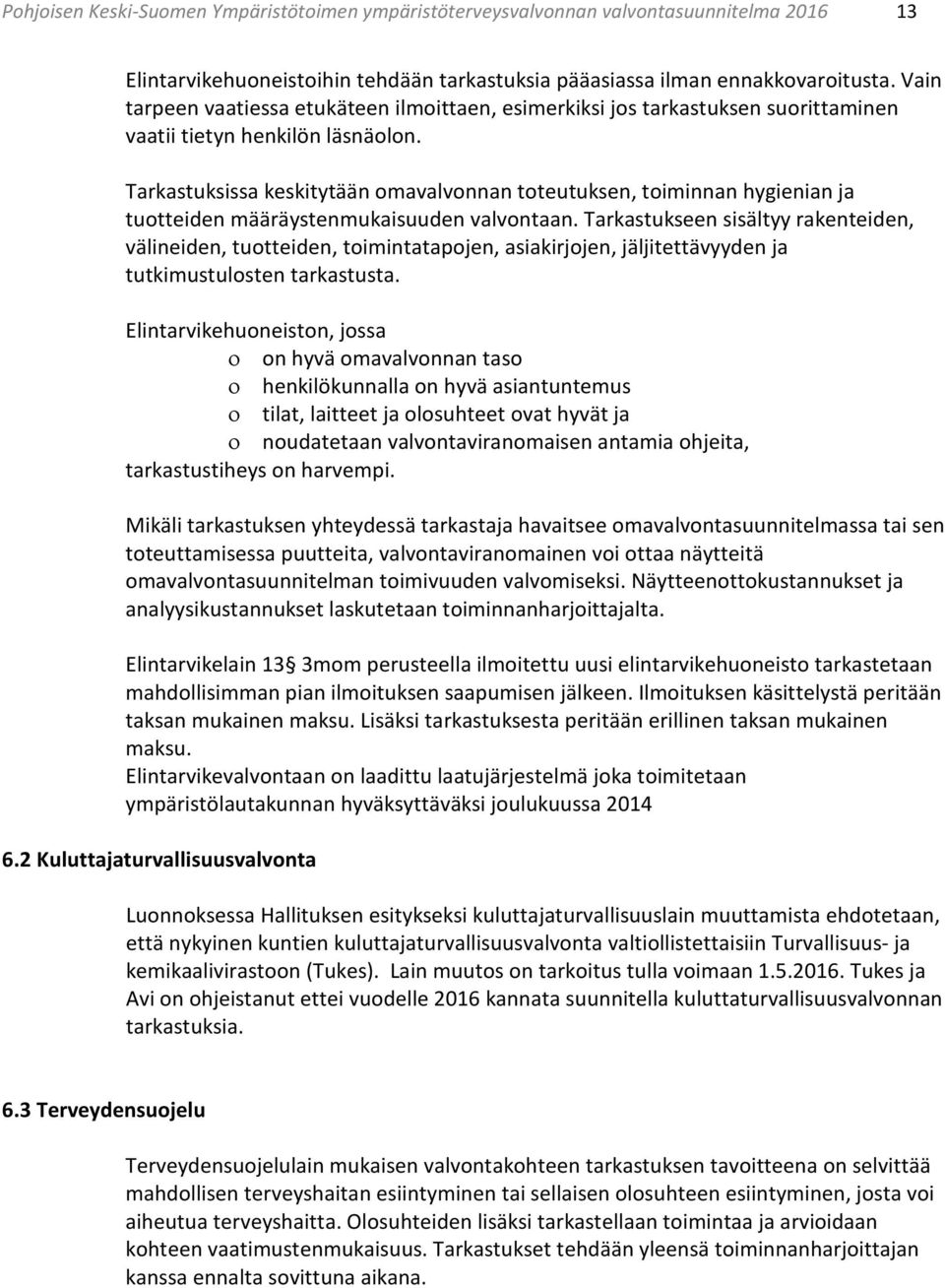 Pohjoisen Keski-Suomen Ympäristötoimen ympäristöterveysvalvonnan valvontasuunnitelma 2016 13

Elintarvikehuoneistoihin tehdään tarkastuksia pääasiassa ilman ennakkovaroitusta. Vain tarpeen vaatiessa etukäteen ilmoittaen, esimerkiksi jos tarkastuksen suorittaminen vaatii tietyn henkilön läsnäolon.

Tarkastuksissa keskitytään omavalvonnan toteutuksen, toiminnan hygienian ja tuotteiden määräystenmukaisuuden valvontaan. Tarkastukseen sisältyy rakenteiden, välineiden, tuotteiden, toimintatapojen, asiakirjojen, jäljitettävyyden ja tutkimustulosten tarkastusta.

Elintarvikehuoneiston, jossa
o on hyvä omavalvonnan taso
o henkilökunnalla on hyvä asiantuntemus
o tilat, laitteet ja olosuhteet ovat hyvät ja
o noudatetaan valvontaviranomaisen antamia ohjeita,
tarkastustiheys on harvempi.

Mikäli tarkastuksen yhteydessä tarkastaja havaitsee omavalvontasuunnitelmassa tai sen toteuttamisessa puutteita, valvontaviranomainen voi ottaa näytteitä omavalvontasuunnitelman toimivuuden valvomiseksi. Näytteenottokustannukset ja analyysikustannukset laskutetaan toiminnanharjoittajalta.

Elintarvikelain 13§ 3mom perusteella ilmoitettu uusi elintarvikehuoneisto tarkastetaan mahdollisimman pian ilmoituksen saapumisen jälkeen. Ilmoituksen käsittelystä peritään taksan mukainen maksu. Lisäksi tarkastuksesta peritään erillinen taksan mukainen maksu.
Elintarvikevalvontaan on laadittu laatujärjestelmä joka toimitetaan ympäristölautakunnan hyväksyttäväksi joulukuussa 2014

6.2 Kuluttajaturvallisuusvalvonta

Luonnoksessa Hallituksen esitykseksi kuluttajaturvallisuuslain muuttamista ehdotetaan, että nykyinen kuntien kuluttajaturvallisuusvalvonta valtiollistettaisiin Turvallisuus- ja kemikaalivirastoon (Tukes). Lain muutos on tarkoitus tulla voimaan 1.5.2016. Tukes ja Avi on ohjeistanut ettei vuodelle 2016 kannata suunnitella kuluttaturvallisuusvalvonnan tarkastuksia.

6.3 Terveydensuojelu

Terveydensuojelulain mukaisen valvontakohteen tarkastuksen tavoitteena on selvittää mahdollisen terveyshaitan esiintyminen tai sellaisen olosuhteen esiintyminen, josta voi aiheutua terveyshaitta. Olosuhteiden lisäksi tarkastellaan toimintaa ja arvioidaan kohteen vaatimustenmukaisuus. Tarkastukset tehdään yleensä toiminnanharjoittajan kanssa ennalta sovittuna aikana.